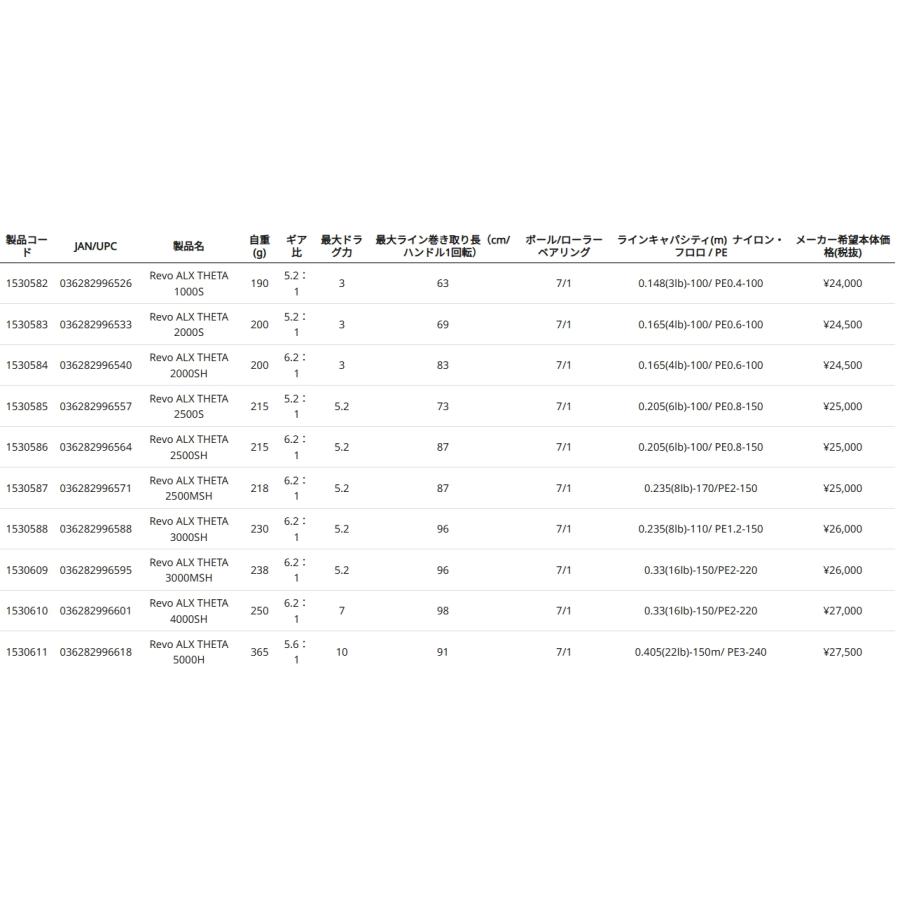 | 製品コード | JAN/UPC | 製品名 | 自重(g) | ギア比 | 最大ドラグ力 | 最大ライン巻き取り長（cm/ハンドル1回転） | ボール/ローラーベアリング | ラインキャパシティ(m) ナイロン・フロロ / PE | メーカー希望本体価格(税抜) |
|---|---|---|---|---|---|---|---|---|---|
| 1530582 | 036282996526 | Revo ALX THETA 1000S | 190 | 5.2：1 | 3 | 63 | 7/1 | 0.148(3lb)-100/ PE0.4-100 | ¥24,000 |
| 1530583 | 036282996533 | Revo ALX THETA 2000S | 200 | 5.2：1 | 3 | 69 | 7/1 | 0.165(4lb)-100/ PE0.6-100 | ¥24,500 |
| 1530584 | 036282996540 | Revo ALX THETA 2000SH | 200 | 6.2：1 | 3 | 83 | 7/1 | 0.165(4lb)-100/ PE0.6-100 | ¥24,500 |
| 1530585 | 036282996557 | Revo ALX THETA 2500S | 215 | 5.2：1 | 5.2 | 73 | 7/1 | 0.205(6lb)-100/ PE0.8-150 | ¥25,000 |
| 1530586 | 036282996564 | Revo ALX THETA 2500SH | 215 | 6.2：1 | 5.2 | 87 | 7/1 | 0.205(6lb)-100/ PE0.8-150 | ¥25,000 |
| 1530587 | 036282996571 | Revo ALX THETA 2500MSH | 218 | 6.2：1 | 5.2 | 87 | 7/1 | 0.235(8lb)-170/PE2-150 | ¥25,000 |
| 1530588 | 036282996588 | Revo ALX THETA 3000SH | 230 | 6.2：1 | 5.2 | 96 | 7/1 | 0.235(8lb)-110/ PE1.2-150 | ¥26,000 |
| 1530609 | 036282996595 | Revo ALX THETA 3000MSH | 238 | 6.2：1 | 5.2 | 96 | 7/1 | 0.33(16lb)-150/PE2-220 | ¥26,000 |
| 1530610 | 036282996601 | Revo ALX THETA 4000SH | 250 | 6.2：1 | 7 | 98 | 7/1 | 0.33(16lb)-150/PE2-220 | ¥27,000 |
| 1530611 | 036282996618 | Revo ALX THETA 5000H | 365 | 5.6：1 | 10 | 91 | 7/1 | 0.405(22lb)-150m/ PE3-240 | ¥27,500 |